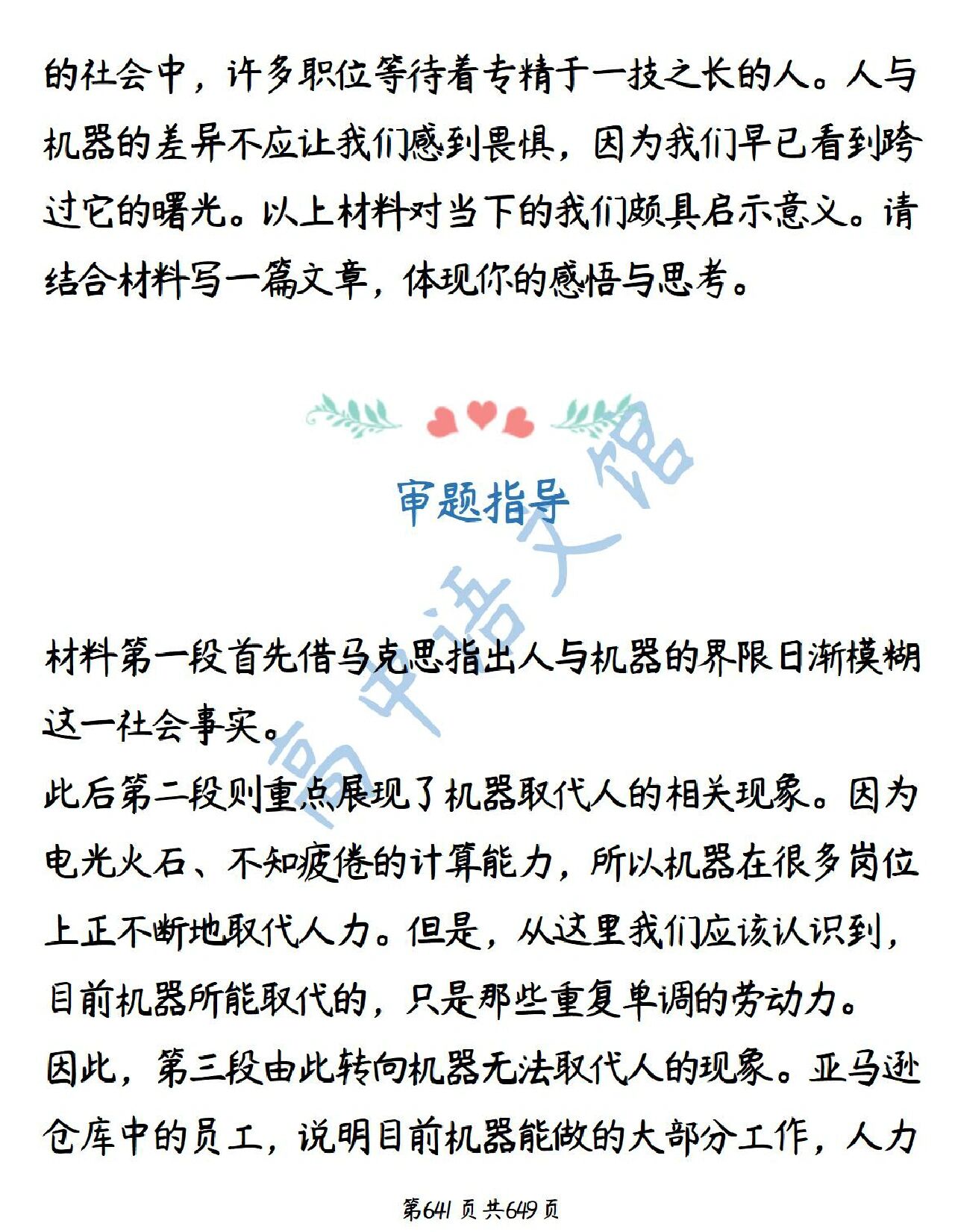 的社会中，许多职位等待着专精于一技之长的人。人与机器的差异不应让我们感到畏惧，因为我们早已看到跨过它的曙光。以上材料对当下的我们颇具启示意义。请结合材料写一篇文章，体现你的感悟与思考。

审题指导

高中语文馆

材料第一段首先借马克思指出人与机器的界限日渐模糊这一社会事实。

此后第二段则重点展现了机器取代人的相关现象。因为电光火石、不知疲倦的计算能力，所以机器在很多岗位上正不断地取代人力。但是，从这里我们应该认识到，目前机器所能取代的，只是那些重复单调的劳动力。

因此，第三段由此转向机器无法取代人的现象。亚马逊仓库中的员工，说明目前机器能做的大部分工作，人力

第641页共649页